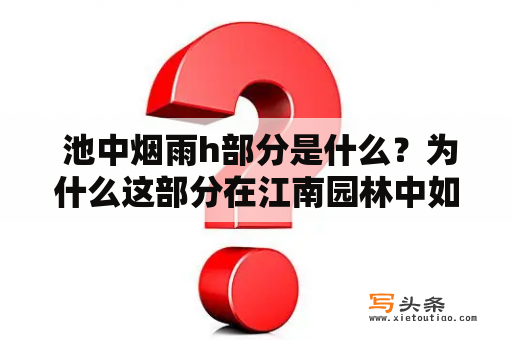 池中烟雨h部分是什么？为什么这部分在江南园林中如

写头条
www.xietoutiao.com